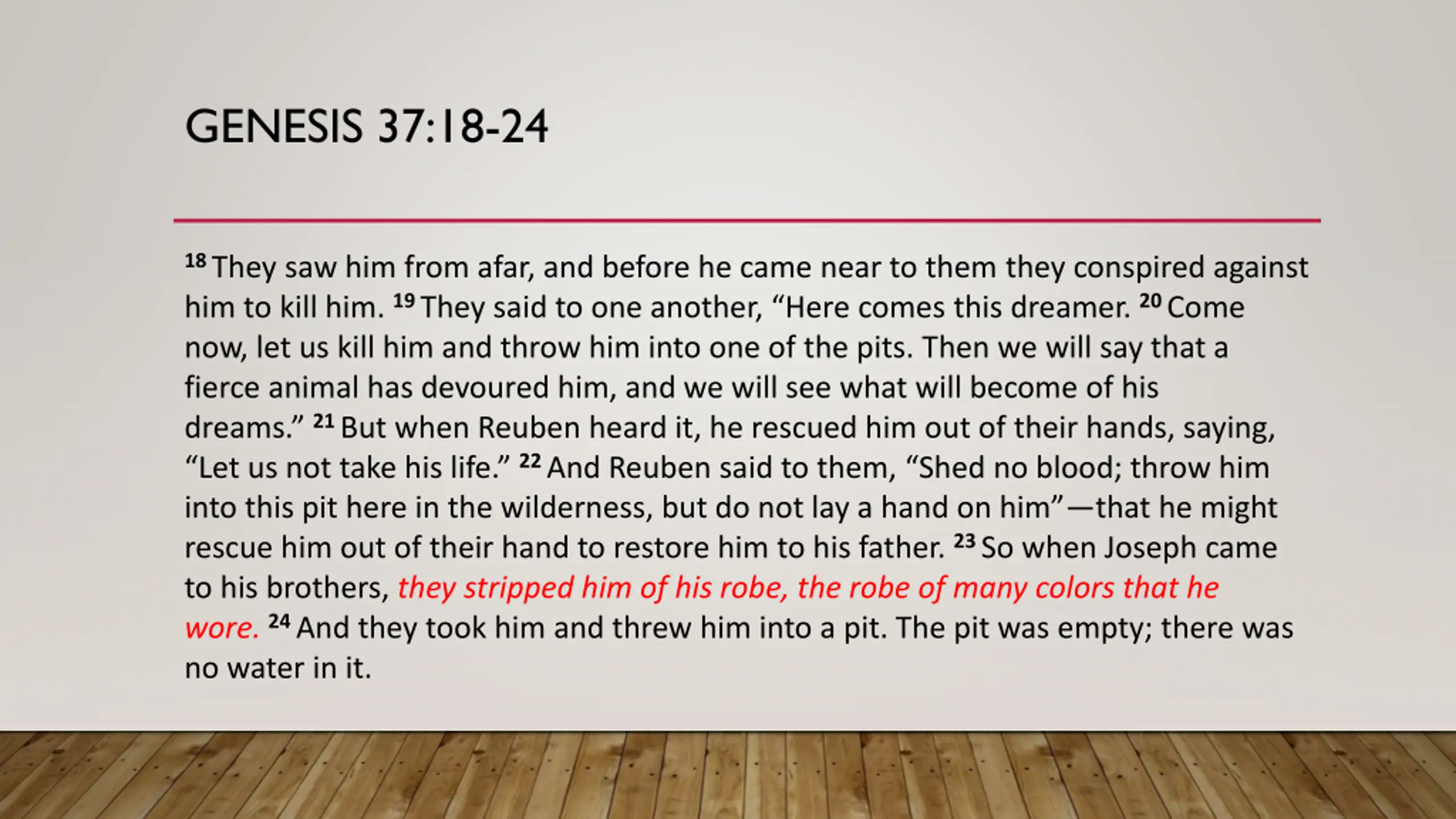 GENESIS 37:18-24

$^{18}$ They saw him from afar, and before he came near to them they conspired against him to kill him. $^{19}$ They said to one another, "Here comes this dreamer. $^{20}$ Come now, let us kill him and throw him into one of the pits. Then we will say that a fierce animal has devoured him, and we will see what will become of his dreams." $^{21}$ But when Reuben heard it, he rescued him out of their hands, saying, "Let us not take his life." $^{22}$ And Reuben said to them, "Shed no blood; throw him into this pit here in the wilderness, but do not lay a hand on him"—that he might rescue him out of their hand to restore him to his father. $^{23}$ So when Joseph came to his brothers, they stripped him of his robe, the robe of many colors that he wore. $^{24}$ And they took him and threw him into a pit. The pit was empty; there was no water in it.